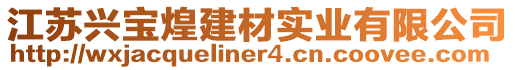 江苏兴宝煌建材实业有限公司
http://wxjacqueliner4.cn.coovee.com